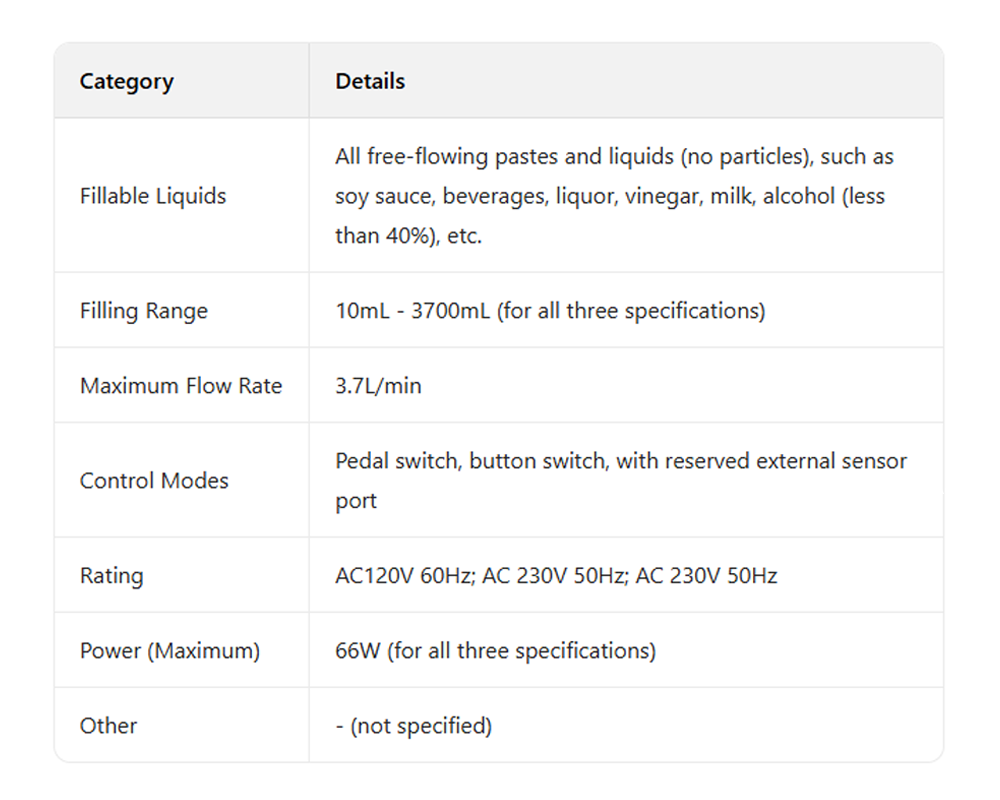 | Category | Details |
|---|---|
| Fillable Liquids | All free-flowing pastes and liquids (no particles), such as soy sauce, beverages, liquor, vinegar, milk, alcohol (less than 40%), etc. |
| Filling Range | 10mL - 3700mL (for all three specifications) |
| Maximum Flow Rate | 3.7L/min |
| Control Modes | Pedal switch, button switch, with reserved external sensor port |
| Rating | AC120V 60Hz; AC 230V 50Hz; AC 230V 50Hz |
| Power (Maximum) | 66W (for all three specifications) |
| Other | - (not specified) |